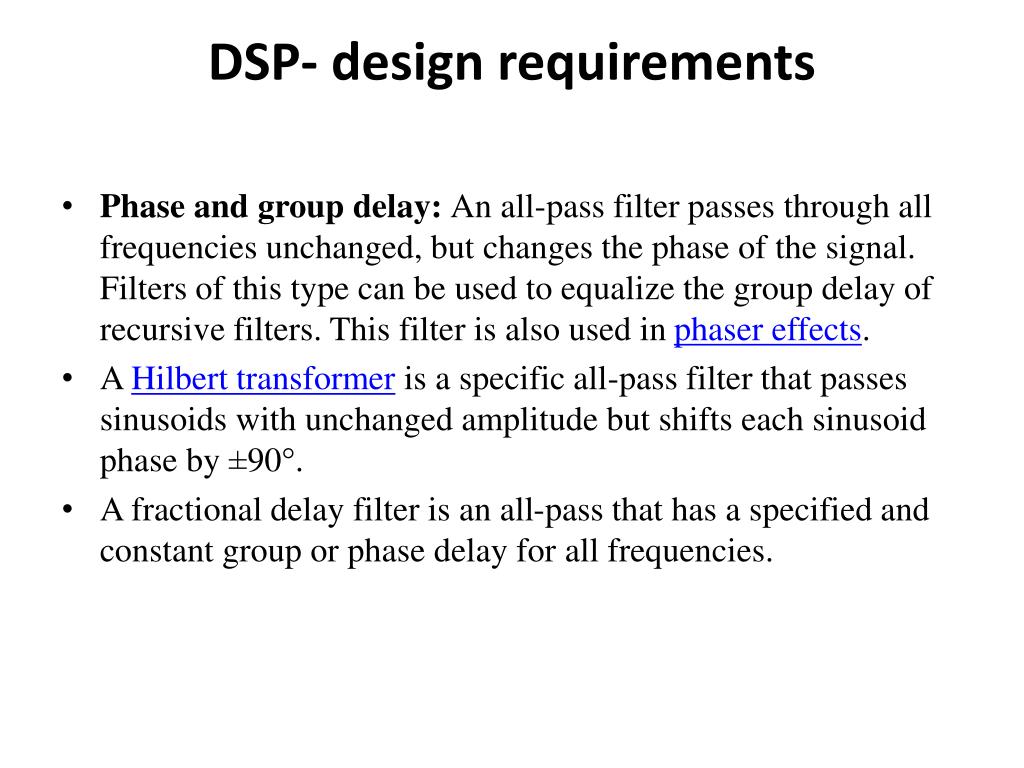 DSP- design requirements

• Phase and group delay: An all-pass filter passes through all frequencies unchanged, but changes the phase of the signal. Filters of this type can be used to equalize the group delay of recursive filters. This filter is also used in phaser effects.
• A Hilbert transformer is a specific all-pass filter that passes sinusoids with unchanged amplitude but shifts each sinusoid phase by ±90°.
• A fractional delay filter is an all-pass that has a specified and constant group or phase delay for all frequencies.